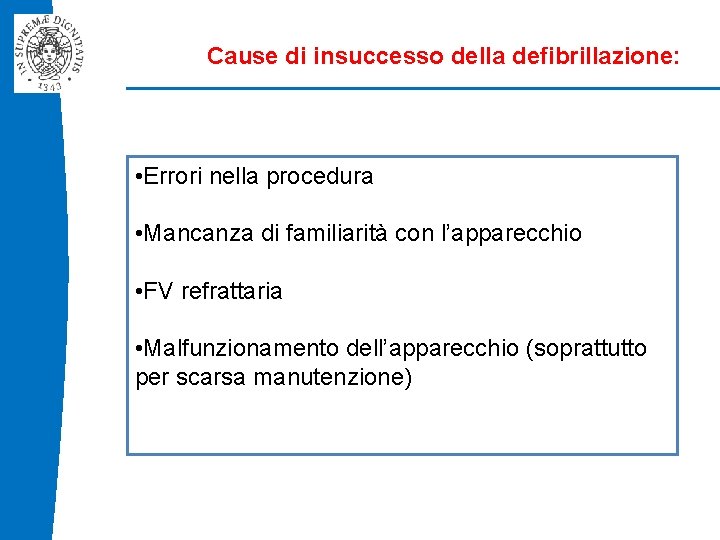 IN SUPREMÆ DIGNITATIS
1343

Cause di insuccesso della defibrillazione:

•Errori nella procedura

•Mancanza di familiarità con l'apparecchio

•FV refrattaria

•Malfunzionamento dell'apparecchio (soprattutto per scarsa manutenzione)